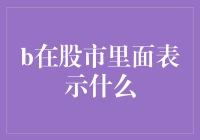 b在股市里面表示什么